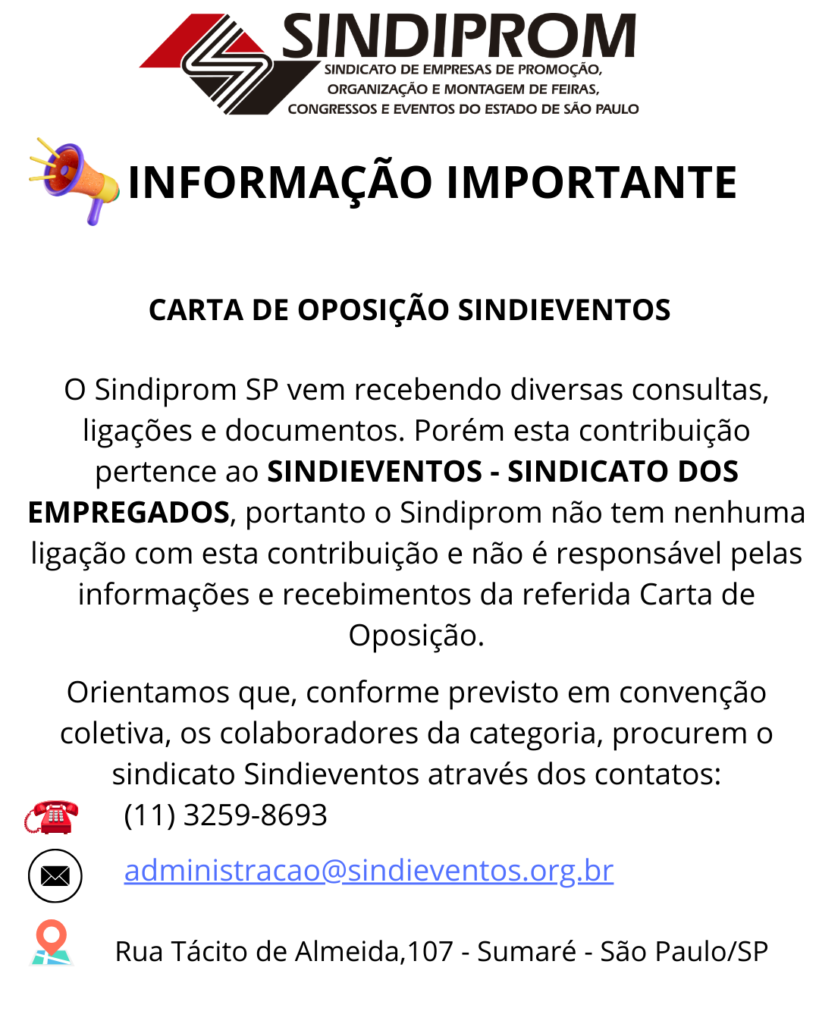 SINDIPROM
SINDICATO DE EMPRESAS DE PROMOÇÃO,
ORGANIZAÇÃO E MONTAGEM DE FEIRAS,
CONGRESSOS E EVENTOS DO ESTADO DE SÃO PAULO

INFORMAÇÃO IMPORTANTE

CARTA DE OPOSIÇÃO SINDIEVENTOS

O Sindiprom SP vem recebendo diversas consultas, ligações e documentos. Porém esta contribuição pertence ao SINDIEVENTOS - SINDICATO DOS EMPREGADOS, portanto o Sindiprom não tem nenhuma ligação com esta contribuição e não é responsável pelas informações e recebimentos da referida Carta de Oposição.

Orientamos que, conforme previsto em convenção coletiva, os colaboradores da categoria, procurem o sindicato Sindieventos através dos contatos:

(11) 3259-8693

administracao@sindieventos.org.br

Rua Tácito de Almeida,107 - Sumaré - São Paulo/SP